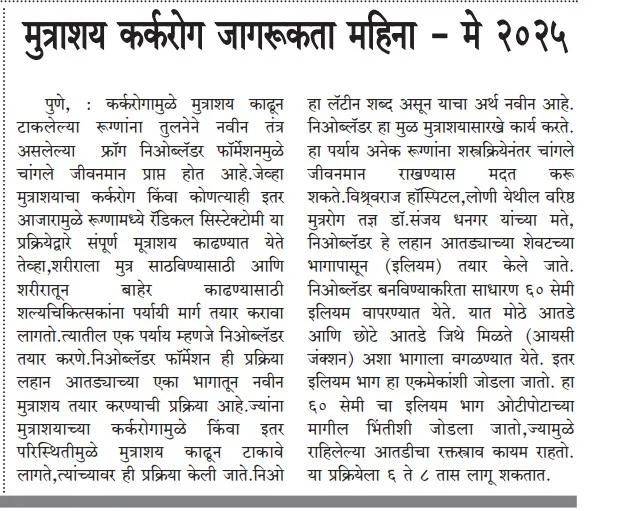 मुत्राशय कर्करोग जागरूकता महिना – मे २०२५

पुणे, : कर्करोगामुळे मुत्राशय काढून टाकलेल्या रूग्णांना तुलनेने नवीन तंत्र असलेल्या फ्रॉग निओब्लॅडर फॉर्मेशनमुळे चांगले जीवनमान प्राप्त होत आहे.जेव्हा मुत्राशयाचा कर्करोग किंवा कोणत्याही इतर आजारामुळे रूग्णामध्ये रॅडिकल सिस्टेक्टोमी या प्रक्रियेद्वारे संपूर्ण मूत्राशय काढण्यात येते तेव्हा,शरीराला मुत्र साठविण्यासाठी आणि शरीरातून बाहेर काढण्यासाठी शल्यचिकित्सकांना पर्यायी मार्ग तयार करावा लागतो.त्यातील एक पर्याय म्हणजे निओब्लॅडर तयार करणे.निओब्लॅडर फॉर्मेशन ही प्रक्रिया लहान आतड्याच्या एका भागातून नवीन मुत्राशय तयार करण्याची प्रक्रिया आहे.ज्यांना मुत्राशयाच्या कर्करोगामुळे किंवा इतर परिस्थितीमुळे मुत्राशय काढून टाकावे लागते,त्यांच्यावर ही प्रक्रिया केली जाते.निओ हा लॅटीन शब्द असून याचा अर्थ नवीन आहे. निओब्लॅडर हा मुळ मुत्राशयासारखे कार्य करते. हा पर्याय अनेक रूग्णांना शस्त्रक्रियेनंतर चांगले जीवनमान राखण्यास मदत करू शकते.विश्र्वराज हॉस्पिटल,लोणी येथील वरिष्ठ मुत्ररोग तज्ञ डॉ.संजय धनगर यांच्या मते, निओब्लॅडर हे लहान आतड्याच्या शेवटच्या भागापासून (इलियम) तयार केले जाते. निओब्लॅडर बनविण्याकरिता साधारण ६० सेमी इलियम वापरण्यात येते. यात मोठे आतडे आणि छोटे आतडे जिथे मिळते (आयसी जंक्शन) अशा भागाला वगळण्यात येते. इतर इलियम भाग हा एकमेकांशी जोडला जातो. हा ६० सेमी चा इलियम भाग ओटीपोटाच्या मागील भिंतीशी जोडला जातो,ज्यामुळे राहिलेल्या आतडीचा रक्तस्त्राव कायम राहतो. या प्रक्रियेला ६ ते ८ तास लागू शकतात.